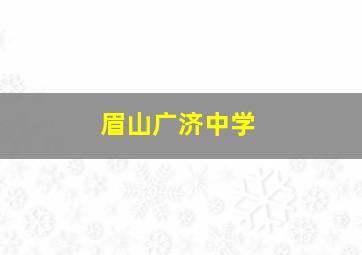 眉山广济中学